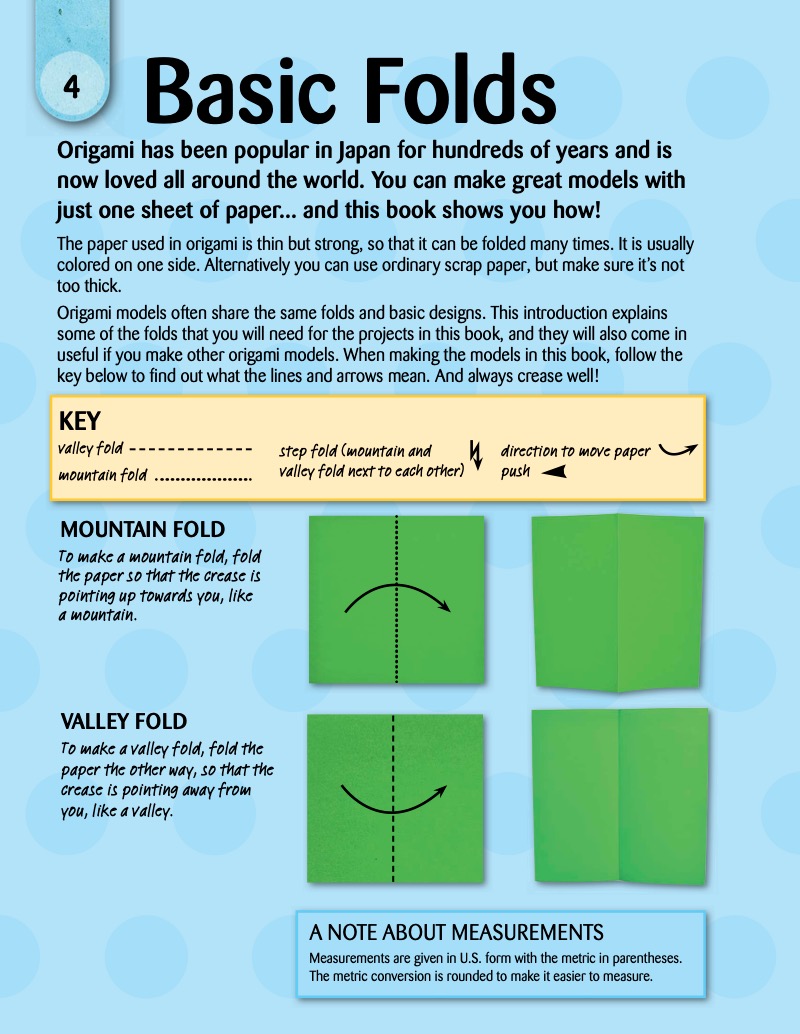 4

Basic Folds

Origami has been popular in Japan for hundreds of years and is now loved all around the world. You can make great models with just one sheet of paper... and this book shows you how!

The paper used in origami is thin but strong, so that it can be folded many times. It is usually colored on one side. Alternatively you can use ordinary scrap paper, but make sure it's not too thick.

Origami models often share the same folds and basic designs. This introduction explains some of the folds that you will need for the projects in this book, and they will also come in useful if you make other origami models. When making the models in this book, follow the key below to find out what the lines and arrows mean. And always crease well!

KEY
valley fold
mountain fold
step fold (mountain and valley fold next to each other)
direction to move paper
push

MOUNTAIN FOLD
To make a mountain fold, fold the paper so that the crease is pointing up towards you, like a mountain.

VALLEY FOLD
To make a valley fold, fold the paper the other way, so that the crease is pointing away from you, like a valley.

A NOTE ABOUT MEASUREMENTS
Measurements are given in U.S. form with the metric in parentheses. The metric conversion is rounded to make it easier to measure.